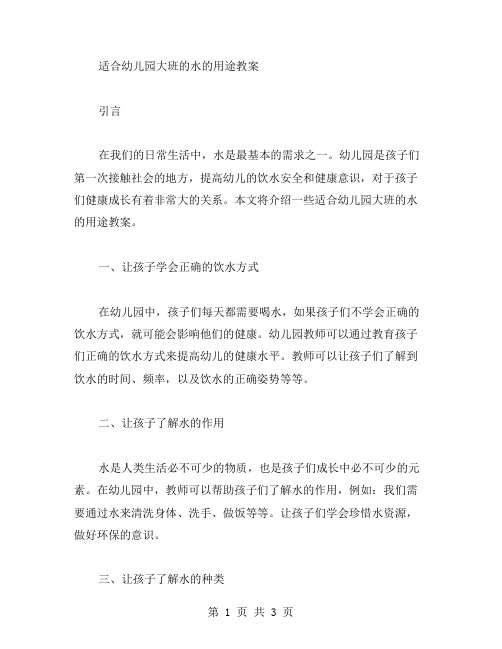 适合幼儿园大班的水的用途教案

引言

在我们的日常生活中，水是最基本的需求之一。幼儿园是孩子们第一次接触社会的地方，提高幼儿的饮水安全和健康意识，对于孩子们健康成长有着非常大的关系。本文将介绍一些适合幼儿园大班的水的用途教案。

一、让孩子学会正确的饮水方式

在幼儿园中，孩子们每天都需要喝水，如果孩子们不学会正确的饮水方式，就可能会影响他们的健康。幼儿园教师可以通过教育孩子们正确的饮水方式来提高幼儿的健康水平。教师可以让孩子们了解到饮水的时间、频率，以及饮水的正确姿势等等。

二、让孩子了解水的作用

水是人类生活必不可少的物质，也是孩子们成长中必不可少的元素。在幼儿园中，教师可以帮助孩子们了解水的作用，例如：我们需要通过水来清洗身体、洗手、做饭等等。让孩子们学会珍惜水资源，做好环保的意识。

三、让孩子了解水的种类

第 1 页 共 3 页